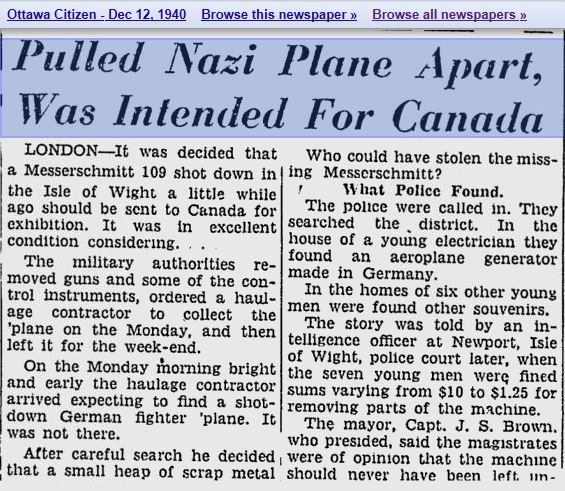 Ottawa Citizen - Dec 12, 1940 Browse this newspaper » Browse all newspapers »

Pulled Nazi Plane Apart, Was Intended For Canada

LONDON—It was decided that a Messerschmitt 109 shot down in the Isle of Wight a little while ago should be sent to Canada for exhibition. It was in excellent condition considering. . .

The military authorities removed guns and some of the control instruments, ordered a haulage contractor to collect the 'plane on the Monday, and then left it for the week-end.

On the Monday morning bright and early the haulage contractor arrived expecting to find a shot-down German fighter 'plane. It was not there.

After careful search he decided that a small heap of scrap metal

Who could have stolen the missing Messerschmitt?

What Police Found.

The police were called in. They searched the district. In the house of a young electrician they found an aeroplane generator made in Germany.

In the homes of six other young men were found other souvenirs.

The story was told by an intelligence officer at Newport, Isle of Wight, police court later, when the seven young men were fined sums varying from $10 to $1.25 for removing parts of the machine.

The mayor, Capt. J. S. Brown, who presided, said the magistrates were of opinion that the machine should never have been left un-